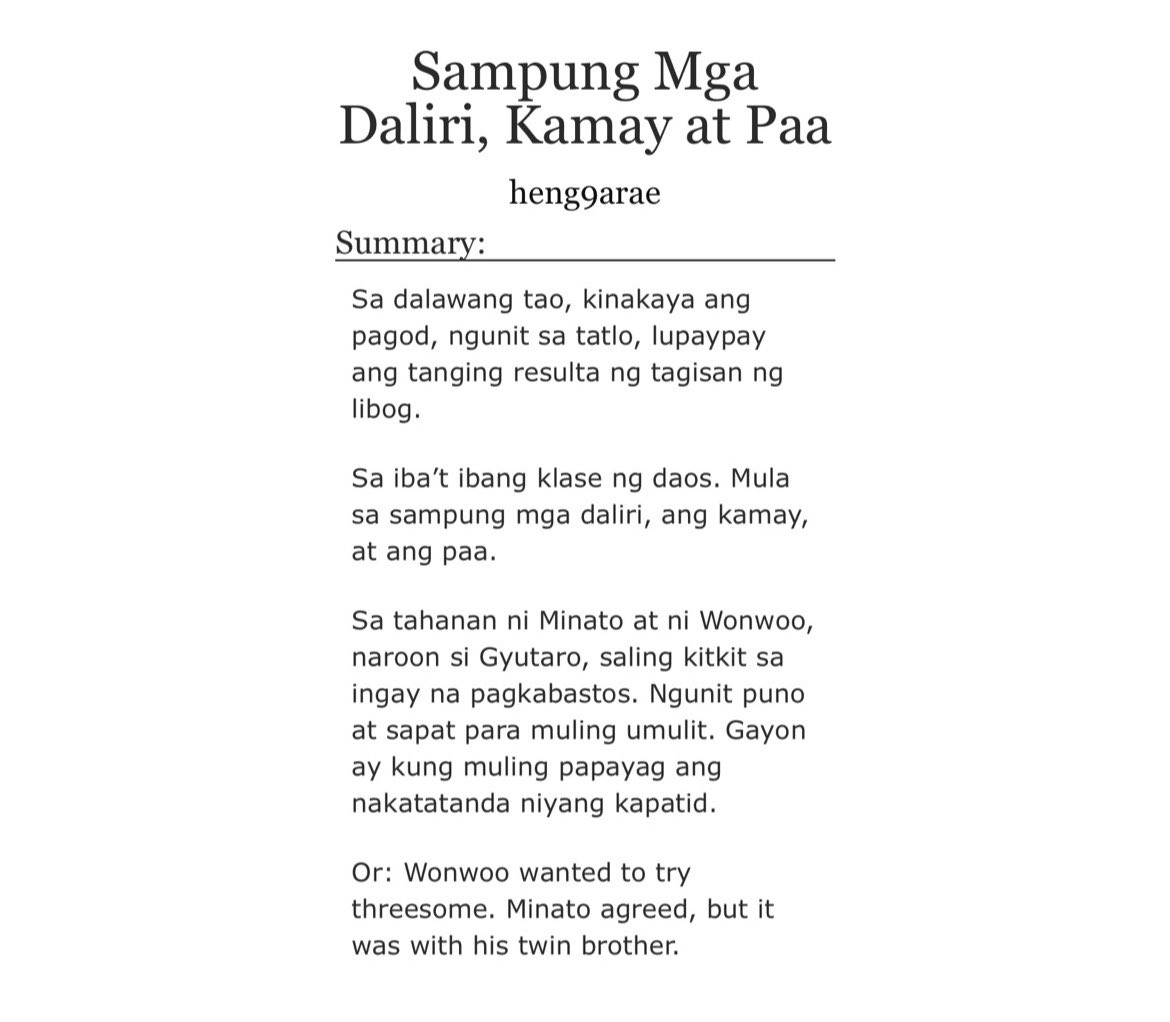 Sampung Mga Daliri, Kamay at Paa

heng9arae

Summary:

Sa dalawang tao, kinakaya ang pagod, ngunit sa tatlo, lupaypay ang tanging resulta ng tagisan ng libog.

Sa iba't ibang klase ng daos. Mula sa sampung mga daliri, ang kamay, at ang paa.

Sa tahanan ni Minato at ni Wonwoo, naroon si Gyutaro, saling kitkit sa ingay na pagkabastos. Ngunit puno at sapat para muling umulit. Gayon ay kung muling papayag ang nakatatanda niyang kapatid.

Or: Wonwoo wanted to try threesome. Minato agreed, but it was with his twin brother.